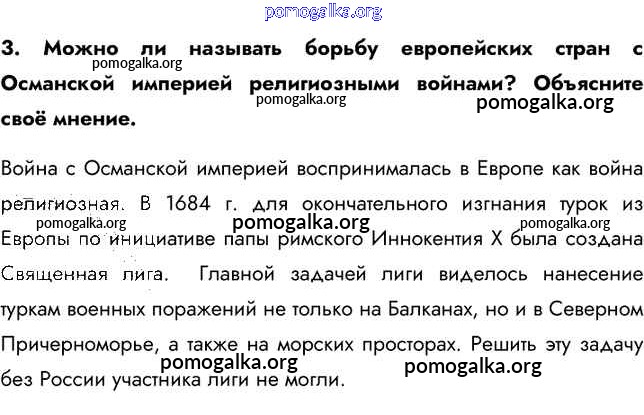 3. Можно ли называть борьбу европейских стран с Османской империей религиозными войнами? Объясните своё мнение.

Война с Османской империей воспринималась в Европе как война религиозная. В 1684 г. для окончательного изгнания турок из Европы по инициативе папы римского Иннокентия X была создана Священная лига. Главной задачей лиги виделось нанесение туркам военных поражений не только на Балканах, но и в Северном Причерноморье, а также на морских просторах. Решить эту задачу без России участника лиги не могли.

pomogalka.org